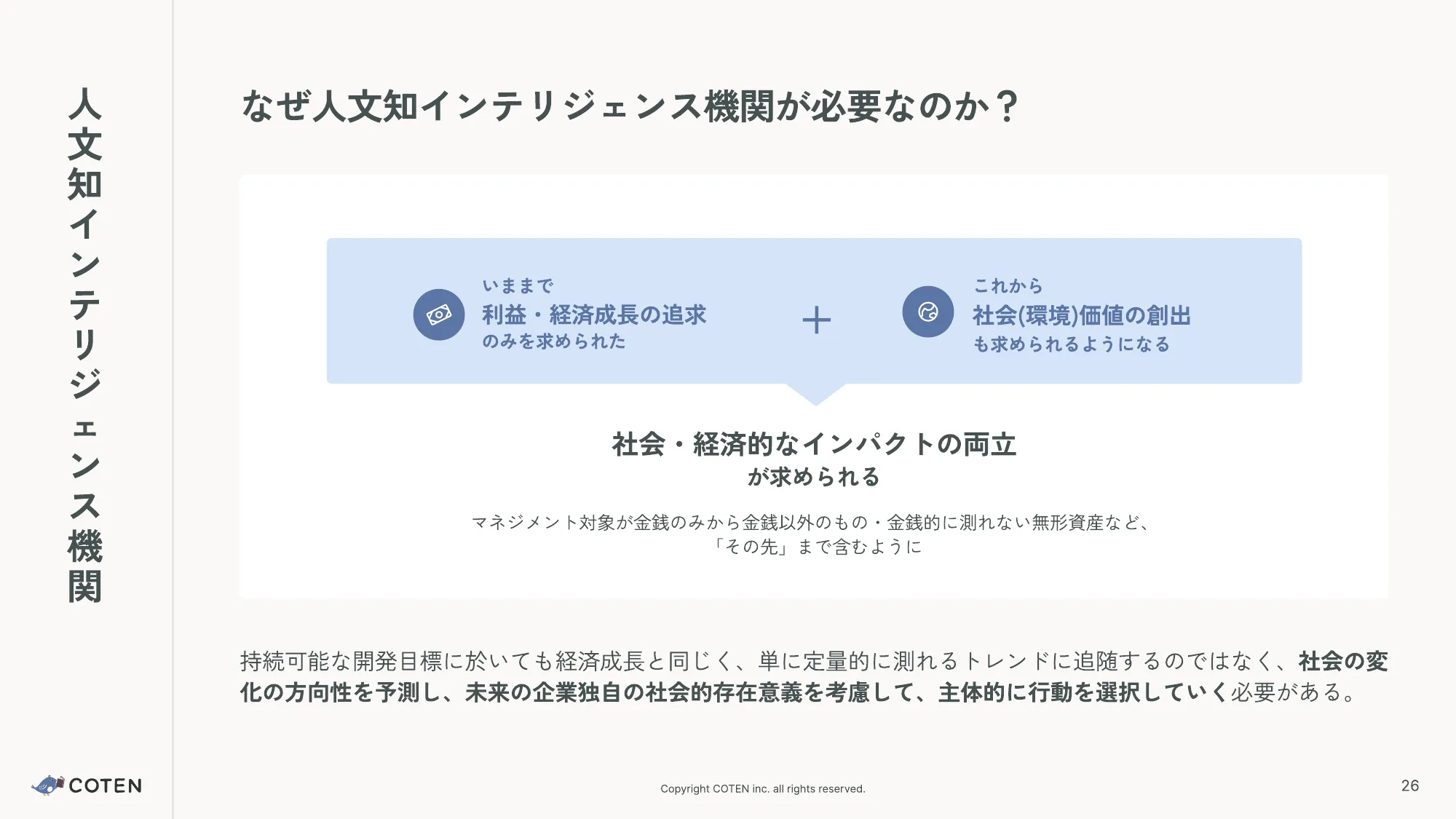 人文知インテリジェンス機関

なぜ人文知インテリジェンス機関が必要なのか？

いままで
利益・経済成長の追求
のみを求められた

+

これから
社会(環境)価値の創出
も求められるようになる

社会・経済的なインパクトの両立
が求められる

マネジメント対象が金銭のみから金銭以外のもの・金銭的に測れない無形資産など、
「その先」まで含むように

持続可能な開発目標に於いても経済成長と同じく、単に定量的に測れるトレンドに追随するのではなく、社会の変化の方向性を予測し、未来の企業独自の社会的存在意義を考慮して、主体的に行動を選択していく必要がある。

COTEN

Copyright COTEN inc. all rights reserved.

26